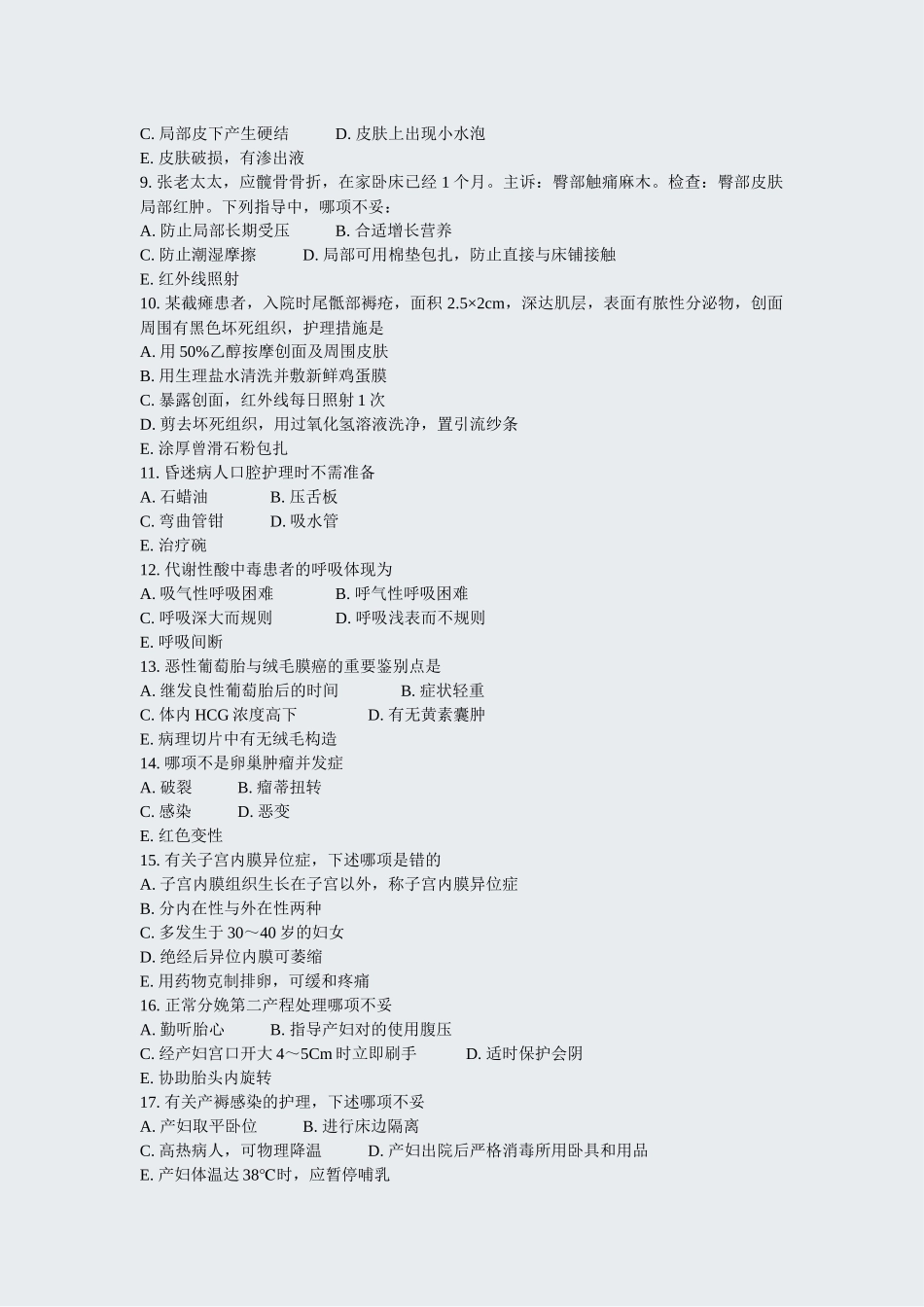 C. 局部皮下产生硬结　　D. 皮肤上出现小水泡
E. 皮肤破损，有渗出液
9. 张老太太，应髋骨骨折，在家卧床已经 1 个月。主诉：臀部触痛麻木。检查：臀部皮肤局部红肿。下列指导中，哪项不妥：
A. 防止局部长期受压　　B. 合适增长营养
C. 防止潮湿摩擦　　D. 局部可用棉垫包扎，防止直接与床铺接触
E. 红外线照射
10. 某截瘫患者，入院时尾骶部褥疮，面积 2.5×2cm，深达肌层，表面有脓性分泌物，创面周围有黑色坏死组织，护理措施是
A. 用 50%乙醇按摩创面及周围皮肤
B. 用生理盐水清洗并敷新鲜鸡蛋膜
C. 暴露创面，红外线每日照射 1 次
D. 剪去坏死组织，用过氧化氢溶液洗净，置引流纱条
E. 涂厚曾滑石粉包扎
11. 昏迷病人口腔护理时不需准备
A. 石蜡油　　B. 压舌板
C. 弯曲管钳　　D. 吸水管
E. 治疗碗
12. 代谢性酸中毒患者的呼吸体现为
A. 吸气性呼吸困难　　B. 呼气性呼吸困难
C. 呼吸深大而规则　　D. 呼吸浅表而不规则
E. 呼吸间断
13. 恶性葡萄胎与绒毛膜癌的重要鉴别点是
A. 继发良性葡萄胎后的时间　　B. 症状轻重
C. 体内 HCG 浓度高下　　D. 有无黄素囊肿
E. 病理切片中有无绒毛构造
14. 哪项不是卵巢肿瘤并发症
A. 破裂　　B. 瘤蒂扭转
C. 感染　　D. 恶变
E. 红色变性
15. 有关子宫内膜异位症，下述哪项是错的
A. 子宫内膜组织生长在子宫以外，称子宫内膜异位症
B. 分内在性与外在性两种
C. 多发生于 30～40 岁的妇女
D. 绝经后异位内膜可萎缩
E. 用药物克制排卵，可缓和疼痛
16. 正常分娩第二产程处理哪项不妥
A. 勤听胎心　　B. 指导产妇对的使用腹压
C. 经产妇宫口开大 4～5Cm 时立即刷手　　D. 适时保护会阴
E. 协助胎头内旋转
17. 有关产褥感染的护理，下述哪项不妥
A. 产妇取平卧位　　B. 进行床边隔离
C. 高热病人，可物理降温　　D. 产妇出院后严格消毒所用卧具和用品
E. 产妇体温达 38℃时，应暂停哺乳